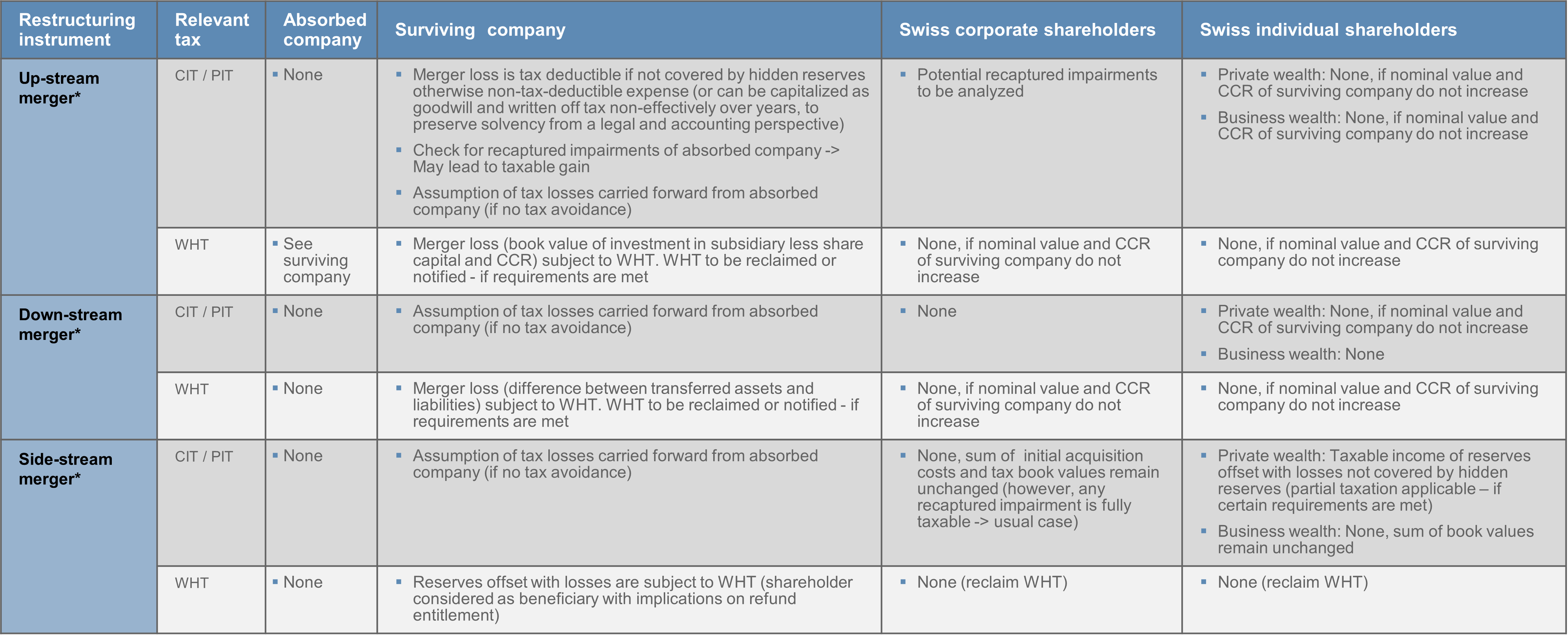 | Restructuring instrument | Relevant tax | Absorbed company | Surviving company | Swiss corporate shareholders | Swiss individual shareholders |
|---|---|---|---|---|---|
| Up-stream merger* | CIT / PIT | ▪ None | ▪ Merger loss is tax deductible if not covered by hidden reserves otherwise non-tax-deductible expense (or can be capitalized as goodwill and written off tax non-effectively over years, to preserve solvency from a legal and accounting perspective) ▪ Check for recaptured impairments of absorbed company -> May lead to taxable gain ▪ Assumption of tax losses carried forward from absorbed company (if no tax avoidance) | ▪ Potential recaptured impairments to be analyzed | ▪ Private wealth: None, if nominal value and CCR of surviving company do not increase ▪ Business wealth: None, if nominal value and CCR of surviving company do not increase |
| | WHT | ▪ See surviving company | ▪ Merger loss (book value of investment in subsidiary less share capital and CCR) subject to WHT. WHT to be reclaimed or notified - if requirements are met | ▪ None, if nominal value and CCR of surviving company do not increase | ▪ None, if nominal value and CCR of surviving company do not increase |
| Down-stream merger* | CIT / PIT | ▪ None | ▪ Assumption of tax losses carried forward from absorbed company (if no tax avoidance) | ▪ None | ▪ Private wealth: None, if nominal value and CCR of surviving company do not increase ▪ Business wealth: None |
| | WHT | ▪ None | ▪ Merger loss (difference between transferred assets and liabilities) subject to WHT. WHT to be reclaimed or notified - if requirements are met | ▪ None, if nominal value and CCR of surviving company do not increase | ▪ None, if nominal value and CCR of surviving company do not increase |
| Side-stream merger* | CIT / PIT | ▪ None | ▪ Assumption of tax losses carried forward from absorbed company (if no tax avoidance) | ▪ None, sum of initial acquisition costs and tax book values remain unchanged (however, any recaptured impairment is fully taxable -> usual case) | ▪ Private wealth: Taxable income of reserves offset with losses not covered by hidden reserves (partial taxation applicable – if certain requirements are met) ▪ Business wealth: None, sum of book values remain unchanged |
| | WHT | ▪ None | ▪ Reserves offset with losses are subject to WHT (shareholder considered as beneficiary with implications on refund entitlement) | ▪ None (reclaim WHT) | ▪ None (reclaim WHT) |